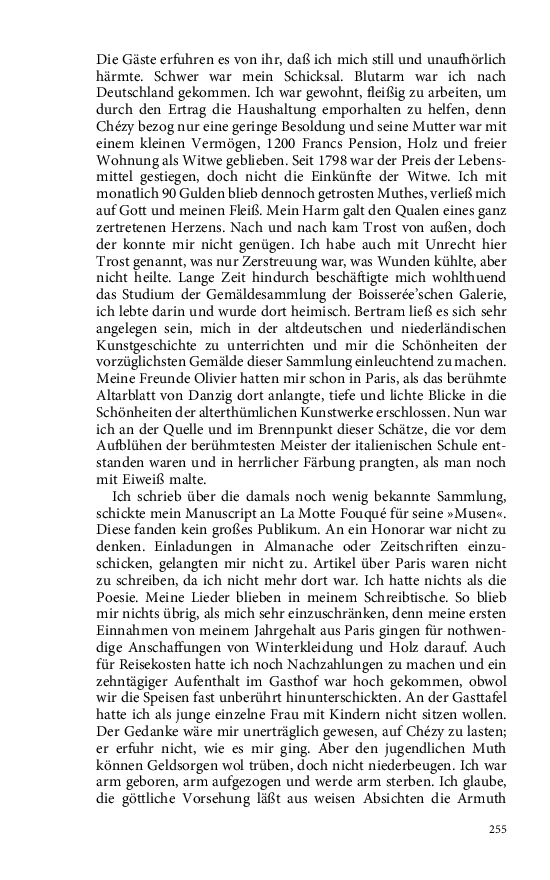 Die Gäste erfuhren es von ihr, daß ich mich still und unaufhörlich härmte. Schwer war mein Schicksal. Blutarm war ich nach Deutschland gekommen. Ich war gewohnt, fleißig zu arbeiten, um durch den Ertrag die Haushaltung emporhalten zu helfen, denn Chézy bezog nur eine geringe Besoldung und seine Mutter war mit einem kleinen Vermögen, 1200 Francs Pension, Holz und freier Wohnung als Witwe geblieben. Seit 1798 war der Preis der Lebensmittel gestiegen, doch nicht die Einkünfte der Witwe. Ich mit monatlich 90 Gulden blieb dennoch getrosten Muthes, verließ mich auf Gott und meinen Fleiß. Mein Harm galt den Qualen eines ganz zertretenen Herzens. Nach und nach kam Trost von außen, doch der konnte mir nicht genügen. Ich habe auch mit Unrecht hier Trost genannt, was nur Zerstreuung war, was Wunden kühlte, aber nicht heilte. Lange Zeit hindurch beschäftigte mich wohlthuend das Studium der Gemäldesammlung der Boisserée'schen Galerie, ich lebte darin und wurde dort heimisch. Bertram ließ es sich sehr angelegen sein, mich in der altdeutschen und niederländischen Kunstgeschichte zu unterrichten und mir die Schönheiten der vorzüglichsten Gemälde dieser Sammlung einleuchtend zu machen. Meine Freunde Olivier hatten mir schon in Paris, als das berühmte Altarblatt von Danzig dort anlangte, tiefe und lichte Blicke in die Schönheiten der alterthümlichen Kunstwerke erschlossen. Nun war ich an der Quelle und im Brennpunkt dieser Schätze, die vor dem Aufblühen der berühmtesten Meister der italienischen Schule entstanden waren und in herrlicher Färbung prangten, als man noch mit Eiweiß malte.

Ich schrieb über die damals noch wenig bekannte Sammlung, schickte mein Manuscript an La Motte Fouqué für seine »Musen«. Diese fanden kein großes Publikum. An ein Honorar war nicht zu denken. Einladungen in Almanache oder Zeitschriften einzuschicken, gelangten mir nicht zu. Artikel über Paris waren nicht zu schreiben, da ich nicht mehr dort war. Ich hatte nichts als die Poesie. Meine Lieder blieben in meinem Schreibtische. So blieb mir nichts übrig, als mich sehr einzuschränken, denn meine ersten Einnahmen von meinem Jahrgehalt aus Paris gingen für nothwendige Anschaffungen von Winterkleidung und Holz darauf. Auch für Reisekosten hatte ich noch Nachzahlungen zu machen und ein zehntägiger Aufenthalt im Gasthof war hoch gekommen, obwol wir die Speisen fast unberührt hinunterschickten. An der Gasttafel hatte ich als junge einzelne Frau mit Kindern nicht sitzen wollen. Der Gedanke wäre mir unerträglich gewesen, auf Chézy zu lasten; er erfuhr nicht, wie es mir ging. Aber den jugendlichen Muth können Geldsorgen wol trüben, doch nicht niederbeugen. Ich war arm geboren, arm aufgezogen und werde arm sterben. Ich glaube, die göttliche Vorsehung läßt aus weisen Absichten die Armuth

255